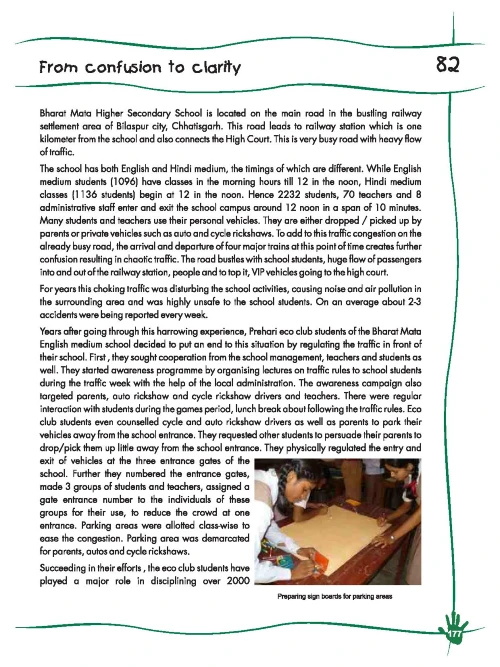 From confusion to clarity

82

Bharat Mata Higher Secondary School is located on the main road in the bustling railway settlement area of Bilaspur city, Chhatisgarh. This road leads to railway station which is one kilometer from the school and also connects the High Court. This is very busy road with heavy flow of traffic.

The school has both English and Hindi medium, the timings of which are different. While English medium students (1096) have classes in the morning hours till 12 in the noon, Hindi medium classes (1136 students) begin at 12 in the noon. Hence 2232 students, 70 teachers and 8 administrative staff enter and exit the school campus around 12 noon in a span of 10 minutes. Many students and teachers use their personal vehicles. They are either dropped / picked up by parents or private vehicles such as auto and cycle rickshaws. To add to this traffic congestion on the already busy road, the arrival and departure of four major trains at this point of time creates further confusion resulting in chaotic traffic. The road bustles with school students, huge flow of passengers into and out of the railway station, people and to top it, VIP vehicles going to the high court.

For years this choking traffic was disturbing the school activities, causing noise and air pollution in the surrounding area and was highly unsafe to the school students. On an average about 2-3 accidents were being reported every week.

Years after going through this harrowing experience, Prehari eco club students of the Bharat Mata English medium school decided to put an end to this situation by regulating the traffic in front of their school. First , they sought cooperation from the school management, teachers and students as well. They started awareness programme by organising lectures on traffic rules to school students during the traffic week with the help of the local administration. The awareness campaign also targeted parents, auto rickshaw and cycle rickshaw drivers and teachers. There were regular interaction with students during the games period, lunch break about following the traffic rules. Eco club students even counselled cycle and auto rickshaw drivers as well as parents to park their vehicles away from the school entrance. They requested other students to persuade their parents to drop/pick them up little away from the school entrance. They physically regulated the entry and exit of vehicles at the three entrance gates of the school. Further they numbered the entrance gates, made 3 groups of students and teachers, assigned a gate entrance number to the individuals of these groups for their use, to reduce the crowd at one entrance. Parking areas were allotted class-wise to ease the congestion. Parking area was demarcated for parents, autos and cycle rickshaws.

Succeeding in their efforts , the eco club students have played a major role in disciplining over 2000

Preparing sign boards for parking areas

177